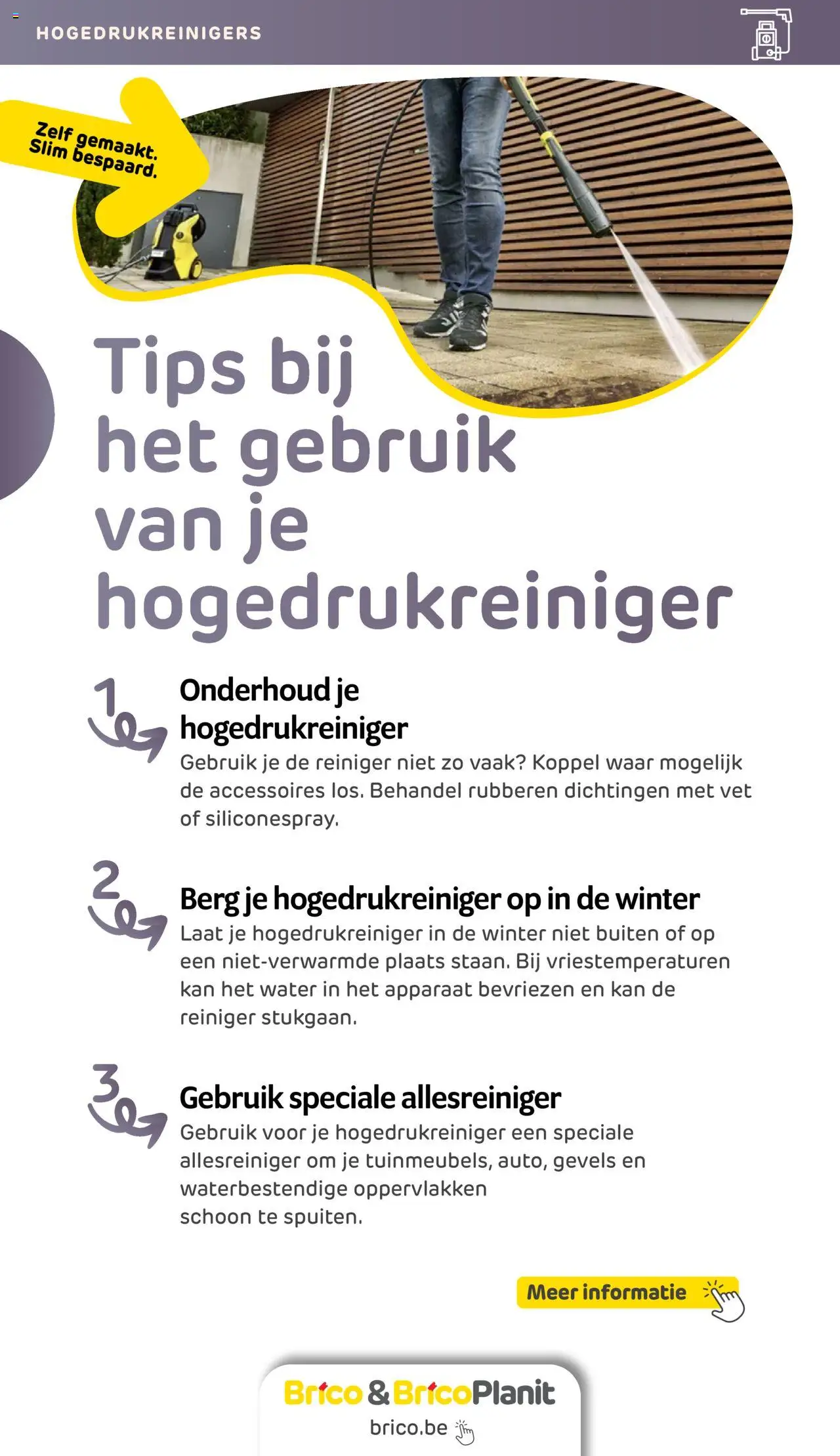 HOGEDRUKREINIGERS

Zelf gemaakt.
Slim bespaard.

Tips bij het gebruik van je hogedrukreiniger

1
Onderhoud je hogedrukreiniger
Gebruik je de reiniger niet zo vaak? Koppel waar mogelijk de accessoires los. Behandel rubberen dichtingen met vet of siliconespray.

2
Berg je hogedrukreiniger op in de winter
Laat je hogedrukreiniger in de winter niet buiten of op een niet-verwarmde plaats staan. Bij vriestemperaturen kan het water in het apparaat bevriezen en kan de reiniger stukgaan.

3
Gebruik speciale allesreiniger
Gebruik voor je hogedrukreiniger een speciale allesreiniger om je tuinmeubels, auto, gevels en waterbestendige oppervlakken schoon te spuiten.

Meer informatie

Brico & BricoPlanit
brico.be